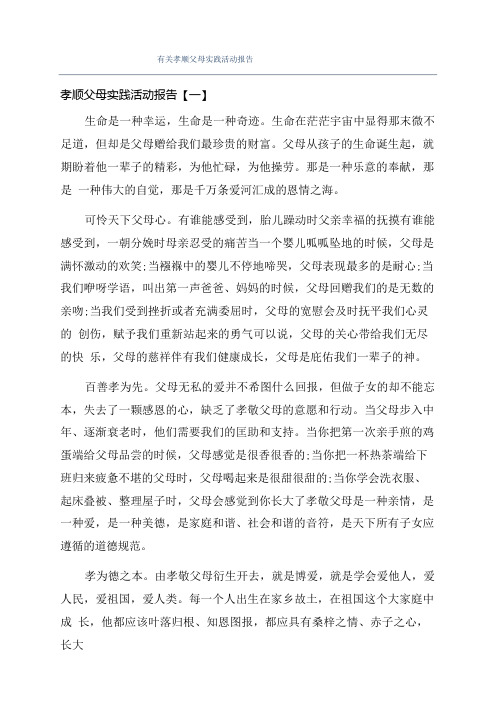 有关孝顺父母实践活动报告

孝顺父母实践活动报告【一】

生命是一种幸运，生命是一种奇迹。生命在茫茫宇宙中显得那末微不足道，但却是父母赠给我们最珍贵的财富。父母从孩子的生命诞生起，就期盼着他一辈子的精彩，为他忙碌，为他操劳。那是一种乐意的奉献，那是 一种伟大的自觉，那是千万条爱河汇成的恩情之海。

可怜天下父母心。有谁能感受到，胎儿躁动时父亲幸福的抚摸有谁能感受到，一朝分娩时母亲忍受的痛苦当一个婴儿呱呱坠地的时候，父母是满怀激动的欢笑;当襁褓中的婴儿不停地啼哭，父母表现最多的是耐心;当我们咿呀学语，叫出第一声爸爸、妈妈的时候，父母回赠我们的是无数的亲吻;当我们受到挫折或者充满委屈时，父母的宽慰会及时抚平我们心灵的 创伤，赋予我们重新站起来的勇气可以说，父母的关心带给我们无尽的快 乐，父母的慈祥伴有我们健康成长，父母是庇佑我们一辈子的神。

百善孝为先。父母无私的爱并不希图什么回报，但做子女的却不能忘本，失去了一颗感恩的心，缺乏了孝敬父母的意愿和行动。当父母步入中年、逐渐衰老时，他们需要我们的匡助和支持。当你把第一次亲手煎的鸡蛋端给父母品尝的时候，父母感觉是很香很香的;当你把一杯热茶端给下班归来疲惫不堪的父母时，父母喝起来是很甜很甜的;当你学会洗衣服、起床叠被、整理屋子时，父母会感觉到你长大了孝敬父母是一种亲情，是一种爱，是一种美德，是家庭和谐、社会和谐的音符，是天下所有子女应遵循的道德规范。

孝为德之本。由孝敬父母衍生开去，就是博爱，就是学会爱他人，爱人民，爱祖国，爱人类。每一个人出生在家乡故土，在祖国这个大家庭中成 长，他都应该叶落归根、知恩图报，都应具有桑梓之情、赤子之心，长大